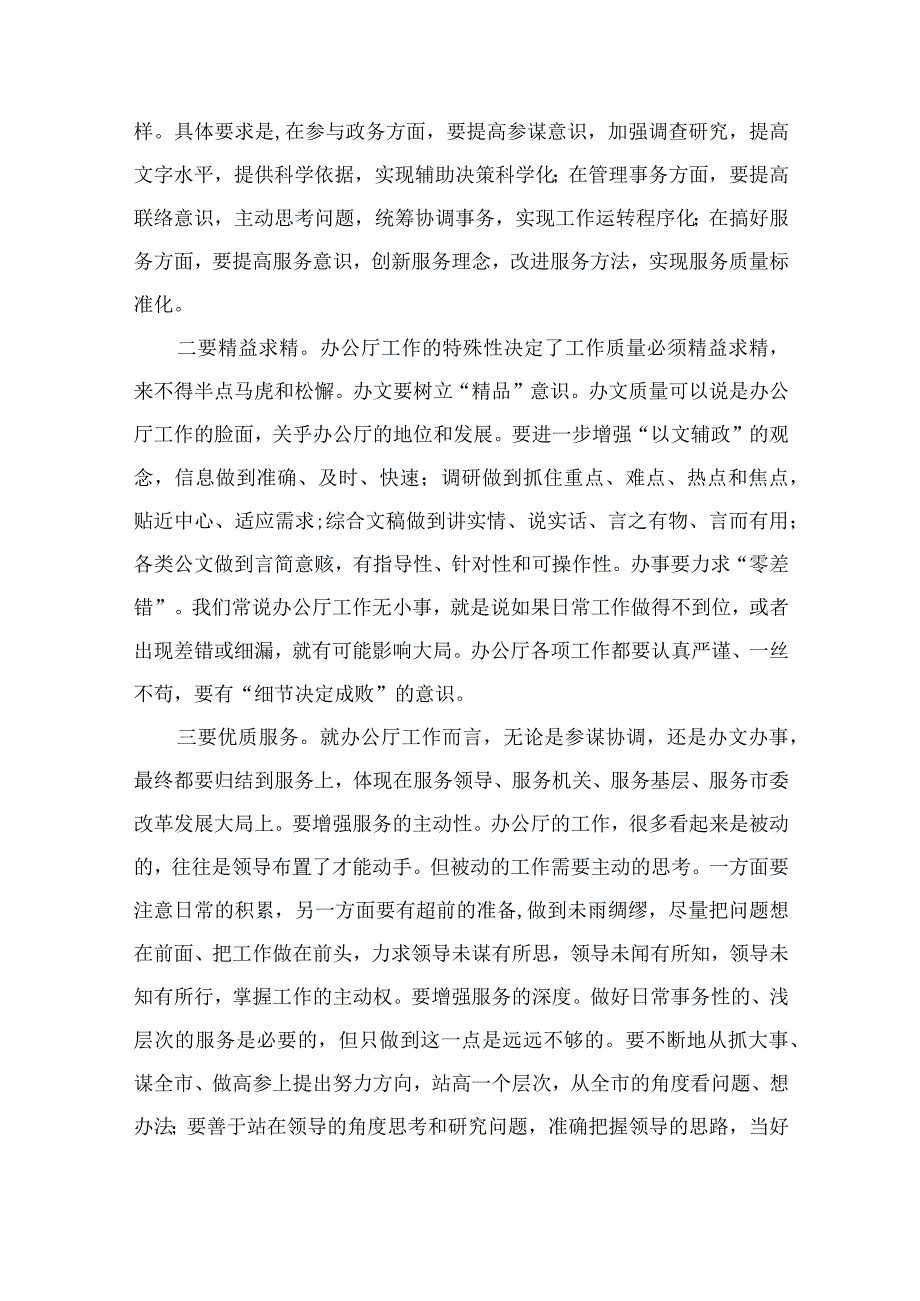 样。具体要求是,在参与政务方面，要提高参谋意识，加强调查研究，提高文字水平，提供科学依据，实现辅助决策科学化;在管理事务方面，要提高联络意识，主动思考问题，统筹协调事务，实现工作运转程序化;在搞好服务方面，要提高服务意识，创新服务理念，改进服务方法，实现服务质量标准化。

二要精益求精。办公厅工作的特殊性决定了工作质量必须精益求精，来不得半点马虎和松懈。办文要树立“精品”意识。办文质量可以说是办公厅工作的脸面，关乎办公厅的地位和发展。要进一步增强“以文辅政”的观念，信息做到准确、及时、快速；调研做到抓住重点、难点、热点和焦点，贴近中心、适应需求;综合文稿做到讲实情、说实话、言之有物、言而有用;各类公文做到言简意赅，有指导性、针对性和可操作性。办事要力求“零差错”。我们常说办公厅工作无小事，就是说如果日常工作做得不到位，或者出现差错或细漏，就有可能影响大局。办公厅各项工作都要认真严谨、一丝不苟，要有“细节决定成败”的意识。

三要优质服务。就办公厅工作而言，无论是参谋协调，还是办文办事，最终都要归结到服务上，体现在服务领导、服务机关、服务基层、服务市委改革发展大局上。要增强服务的主动性。办公厅的工作，很多看起来是被动的，往往是领导布置了才能动手。但被动的工作需要主动的思考。一方面要注意日常的积累，另一方面要有超前的准备,做到未雨绸缪，尽量把问题想在前面、把工作做在前头，力求领导未谋有所思，领导未闻有所知，领导未知有所行，掌握工作的主动权。要增强服务的深度。做好日常事务性的、浅层次的服务是必要的，但只做到这一点是远远不够的。要不断地从抓大事、谋全市、做高参上提出努力方向，站高一个层次，从全市的角度看问题、想办法;要善于站在领导的角度思考和研究问题，准确把握领导的思路，当好